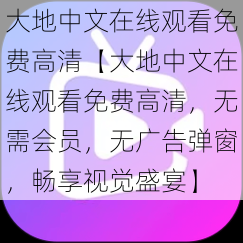 大地中文在线观看免费高清【大地中文在线观看免费高清，无需会员，无广告弹窗，畅享视觉盛宴】